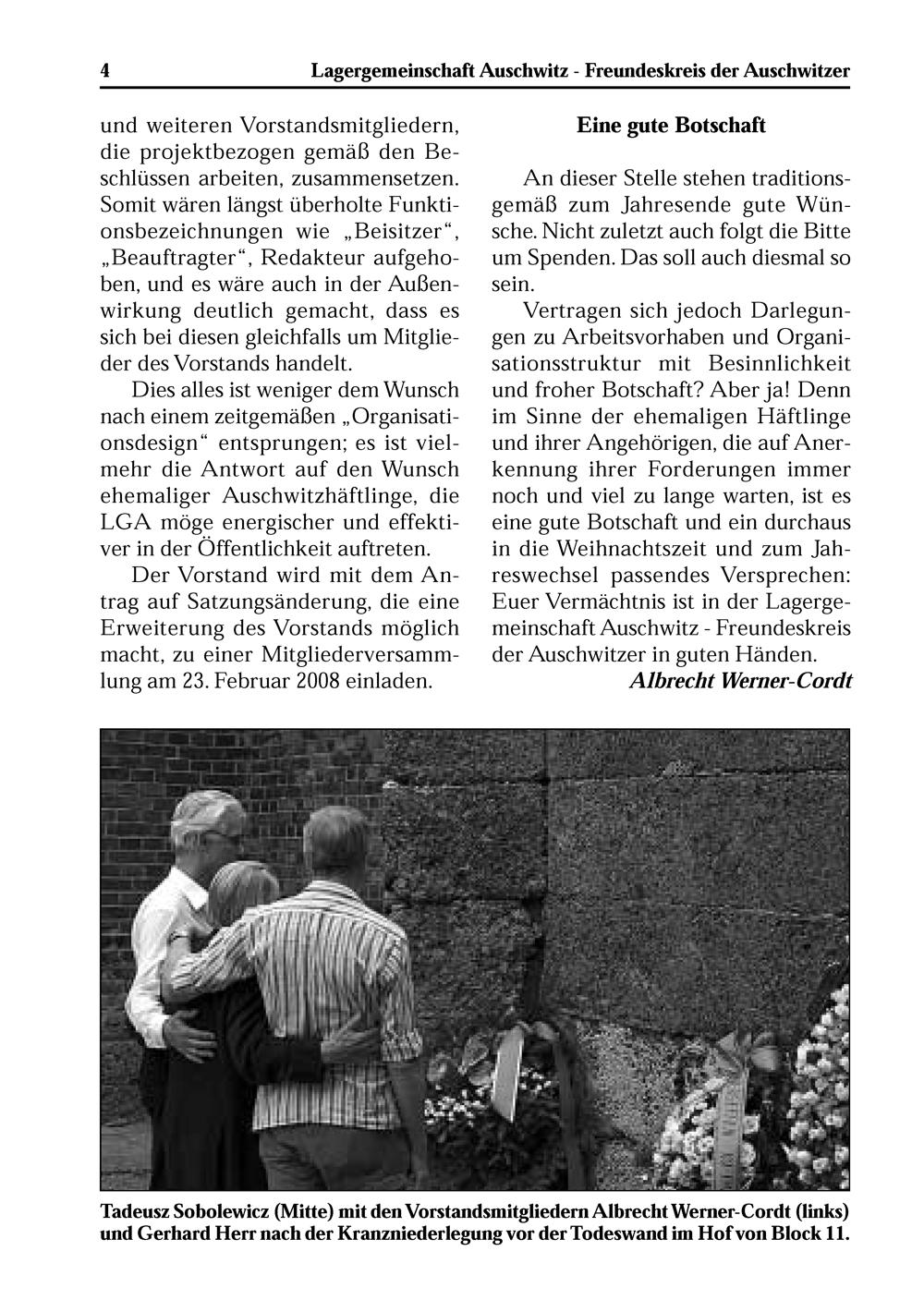 4 Lagergemeinschaft Auschwitz - Freundeskreis der Auschwitzer

und weiteren Vorstandsmitgliedern, die projektbezogen gemäß den Beschlüssen arbeiten, zusammensetzen. Somit wären längst überholte Funktionsbezeichnungen wie „Beisitzer“, „Beauftragter“, Redakteur aufgehoben, und es wäre auch in der Außenwirkung deutlich gemacht, dass es sich bei diesen gleichfalls um Mitglieder des Vorstands handelt.

Dies alles ist weniger dem Wunsch nach einem zeitgemäßen „Organisationsdesign“ entsprungen; es ist vielmehr die Antwort auf den Wunsch ehemaliger Auschwitzhäftlinge, die LGA möge energischer und effektiver in der Öffentlichkeit auftreten.

Der Vorstand wird mit dem Antrag auf Satzungsänderung, die eine Erweiterung des Vorstands möglich macht, zu einer Mitgliederversammlung am 23. Februar 2008 einladen.

Eine gute Botschaft

An dieser Stelle stehen traditionsgemäß zum Jahresende gute Wünsche. Nicht zuletzt auch folgt die Bitte um Spenden. Das soll auch diesmal so sein.

Vertragen sich jedoch Darlegungen zu Arbeitsvorhaben und Organisationsstruktur mit Besinnlichkeit und froher Botschaft? Aber ja! Denn im Sinne der ehemaligen Häftlinge und ihrer Angehörigen, die auf Anerkennung ihrer Forderungen immer noch und viel zu lange warten, ist es eine gute Botschaft und ein durchaus in die Weihnachtszeit und zum Jahreswechsel passendes Versprechen: Euer Vermächtnis ist in der Lagergemeinschaft Auschwitz - Freundeskreis der Auschwitzer in guten Händen.

Albrecht Werner-Cordt

Tadeusz Sobolewicz (Mitte) mit den Vorstandsmitgliedern Albrecht Werner-Cordt (links) und Gerhard Herr nach der Kranzniederlegung vor der Todeswand im Hof von Block 11.